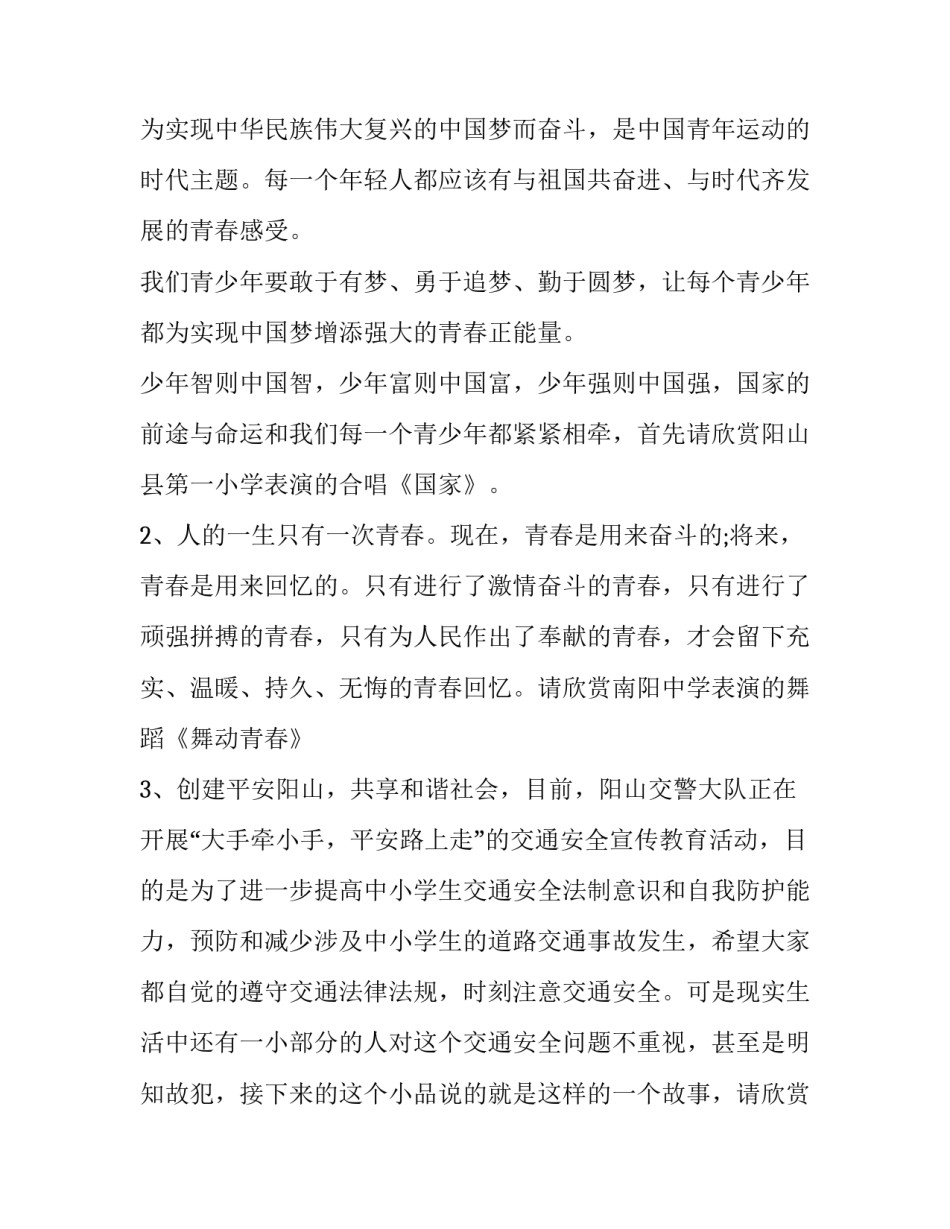 为实现中华民族伟大复兴的中国梦而奋斗，是中国青年运动的时代主题。每一个年轻人都应该有与祖国共奋进、与时代齐发展的青春感受。

我们青少年要敢于有梦、勇于追梦、勤于圆梦，让每个青少年都为实现中国梦增添强大的青春正能量。

少年智则中国智，少年富则中国富，少年强则中国强，国家的前途与命运和我们每一个青少年都紧紧相牵，首先请欣赏阳山县第一小学表演的合唱《国家》。

2、人的一生只有一次青春。现在，青春是用来奋斗的;将来，青春是用来回忆的。只有进行了激情奋斗的青春，只有进行了顽强拼搏的青春，只有为人民作出了奉献的青春，才会留下充实、温暖、持久、无悔的青春回忆。请欣赏南阳中学表演的舞蹈《舞动青春》

3、创建平安阳山，共享和谐社会，目前，阳山交警大队正在开展“大手牵小手，平安路上走”的交通安全宣传教育活动，目的是为了进一步提高中小学生交通安全法制意识和自我防护能力，预防和减少涉及中小学生的道路交通事故发生，希望大家都自觉的遵守交通法律法规，时刻注意交通安全。可是现实生活中还有一小部分的人对这个交通安全问题不重视，甚至是明知故犯，接下来的这个小品说的就是这样的一个故事，请欣赏